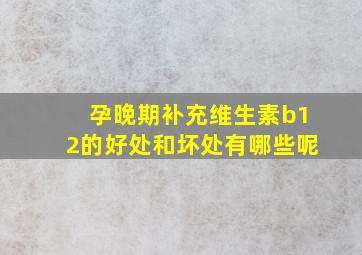 孕晚期补充维生素b12的好处和坏处有哪些呢